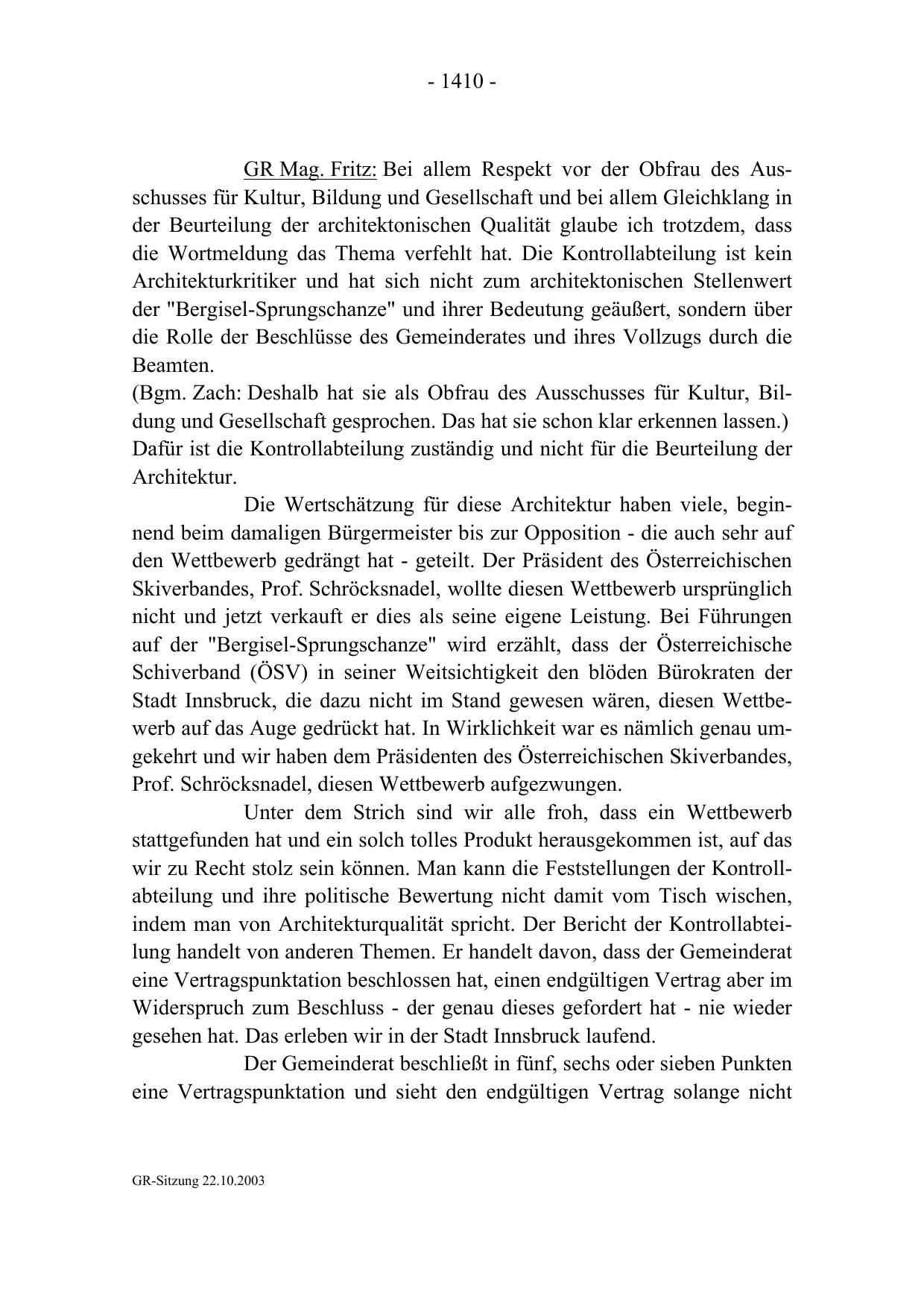 - 1410 -

GR Mag. Fritz: Bei allem Respekt vor der Obfrau des Ausschusses für Kultur, Bildung und Gesellschaft und bei allem Gleichklang in der Beurteilung der architektonischen Qualität glaube ich trotzdem, dass die Wortmeldung das Thema verfehlt hat. Die Kontrollabteilung ist kein Architekturkritiker und hat sich nicht zum architektonischen Stellenwert der "Bergisel-Sprungschanze" und ihrer Bedeutung geäußert, sondern über die Rolle der Beschlüsse des Gemeinderates und ihres Vollzugs durch die Beamten.
(Bgm. Zach: Deshalb hat sie als Obfrau des Ausschusses für Kultur, Bildung und Gesellschaft gesprochen. Das hat sie schon klar erkennen lassen.)
Dafür ist die Kontrollabteilung zuständig und nicht für die Beurteilung der Architektur.

Die Wertschätzung für diese Architektur haben viele, beginnend beim damaligen Bürgermeister bis zur Opposition - die auch sehr auf den Wettbewerb gedrängt hat - geteilt. Der Präsident des Österreichischen Skiverbandes, Prof. Schröcksnadel, wollte diesen Wettbewerb ursprünglich nicht und jetzt verkauft er dies als seine eigene Leistung. Bei Führungen auf der "Bergisel-Sprungschanze" wird erzählt, dass der Österreichische Schiverband (ÖSV) in seiner Weitsichtigkeit den blöden Bürokraten der Stadt Innsbruck, die dazu nicht im Stand gewesen wären, diesen Wettbewerb auf das Auge gedrückt hat. In Wirklichkeit war es nämlich genau umgekehrt und wir haben dem Präsidenten des Österreichischen Skiverbandes, Prof. Schröcksnadel, diesen Wettbewerb aufgezwungen.

Unter dem Strich sind wir alle froh, dass ein Wettbewerb stattgefunden hat und ein solch tolles Produkt herausgekommen ist, auf das wir zu Recht stolz sein können. Man kann die Feststellungen der Kontrollabteilung und ihre politische Bewertung nicht damit vom Tisch wischen, indem man von Architekturqualität spricht. Der Bericht der Kontrollabteilung handelt von anderen Themen. Er handelt davon, dass der Gemeinderat eine Vertragspunktation beschlossen hat, einen endgültigen Vertrag aber im Widerspruch zum Beschluss - der genau dieses gefordert hat - nie wieder gesehen hat. Das erleben wir in der Stadt Innsbruck laufend.

Der Gemeinderat beschließt in fünf, sechs oder sieben Punkten eine Vertragspunktation und sieht den endgültigen Vertrag solange nicht

GR-Sitzung 22.10.2003